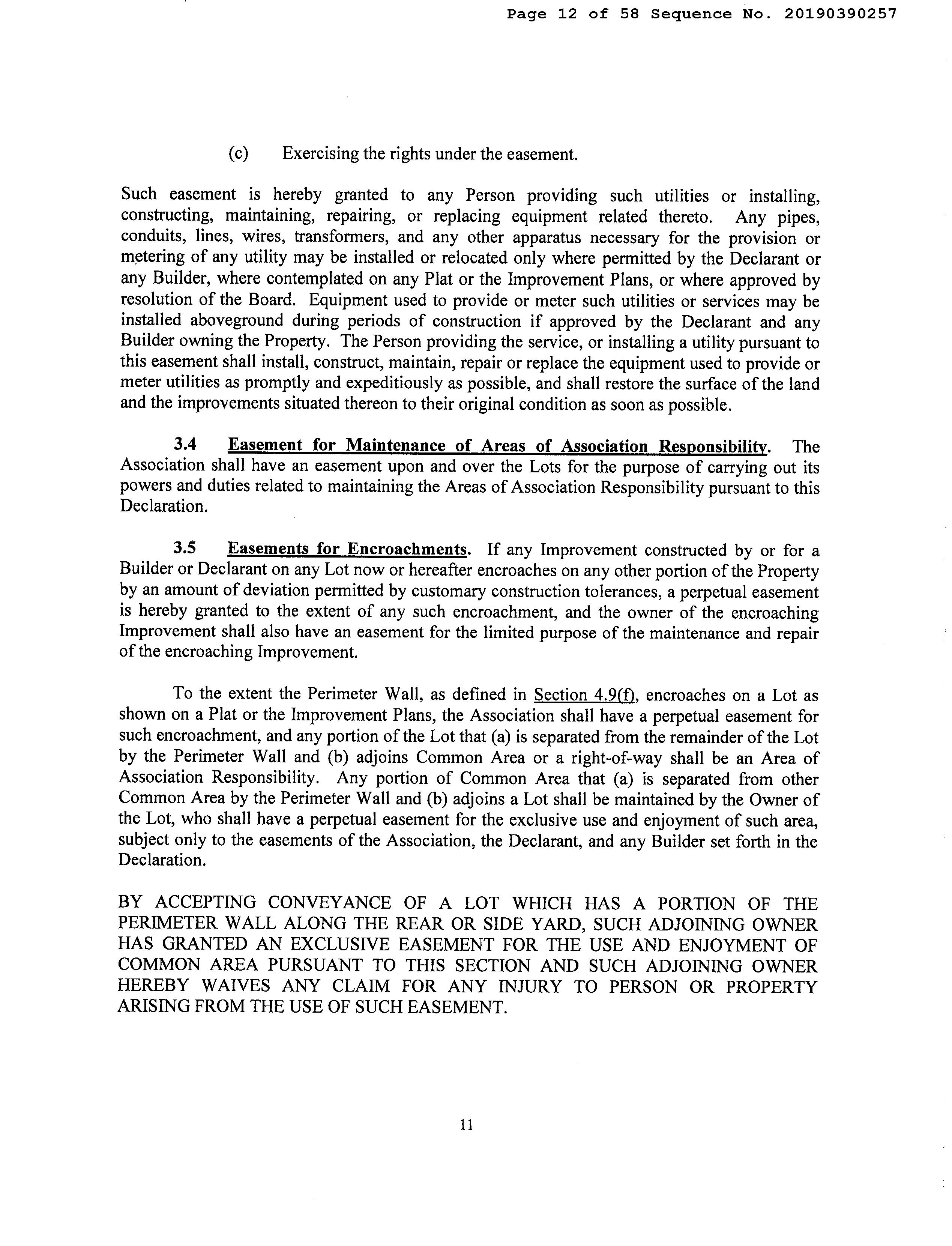 Page 12 of 58 Sequence No. 20190390257

(c) Exercising the rights under the easement.

Such easement is hereby granted to any Person providing such utilities or installing, constructing, maintaining, repairing, or replacing equipment related thereto. Any pipes, conduits, lines, wires, transformers, and any other apparatus necessary for the provision or metering of any utility may be installed or relocated only where permitted by the Declarant or any Builder, where contemplated on any Plat or the Improvement Plans, or where approved by resolution of the Board. Equipment used to provide or meter such utilities or services may be installed aboveground during periods of construction if approved by the Declarant and any Builder owning the Property. The Person providing the service, or installing a utility pursuant to this easement shall install, construct, maintain, repair or replace the equipment used to provide or meter utilities as promptly and expeditiously as possible, and shall restore the surface of the land and the improvements situated thereon to their original condition as soon as possible.

3.4 Easement for Maintenance of Areas of Association Responsibility. The Association shall have an easement upon and over the Lots for the purpose of carrying out its powers and duties related to maintaining the Areas of Association Responsibility pursuant to this Declaration.

3.5 Easements for Encroachments. If any Improvement constructed by or for a Builder or Declarant on any Lot now or hereafter encroaches on any other portion of the Property by an amount of deviation permitted by customary construction tolerances, a perpetual easement is hereby granted to the extent of any such encroachment, and the owner of the encroaching Improvement shall also have an easement for the limited purpose of the maintenance and repair of the encroaching Improvement.

To the extent the Perimeter Wall, as defined in Section 4.9(f), encroaches on a Lot as shown on a Plat or the Improvement Plans, the Association shall have a perpetual easement for such encroachment, and any portion of the Lot that (a) is separated from the remainder of the Lot by the Perimeter Wall and (b) adjoins Common Area or a right-of-way shall be an Area of Association Responsibility. Any portion of Common Area that (a) is separated from other Common Area by the Perimeter Wall and (b) adjoins a Lot shall be maintained by the Owner of the Lot, who shall have a perpetual easement for the exclusive use and enjoyment of such area, subject only to the easements of the Association, the Declarant, and any Builder set forth in the Declaration.

BY ACCEPTING CONVEYANCE OF A LOT WHICH HAS A PORTION OF THE PERIMETER WALL ALONG THE REAR OR SIDE YARD, SUCH ADJOINING OWNER HAS GRANTED AN EXCLUSIVE EASEMENT FOR THE USE AND ENJOYMENT OF COMMON AREA PURSUANT TO THIS SECTION AND SUCH ADJOINING OWNER HEREBY WAIVES ANY CLAIM FOR ANY INJURY TO PERSON OR PROPERTY ARISING FROM THE USE OF SUCH EASEMENT.

11